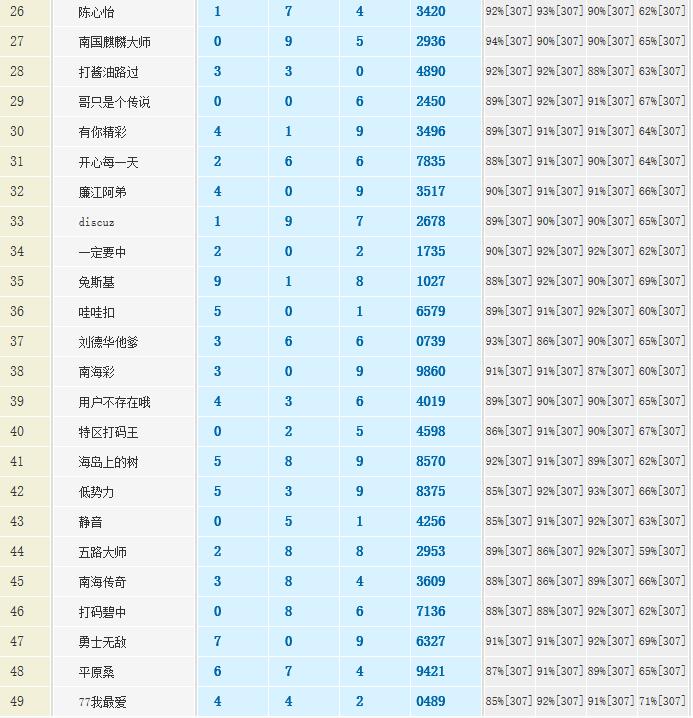 | 26 | 陈心怡 | 1 | 7 | 4 | 3420 | 92%[307] | 93%[307] | 90%[307] | 62%[307] |
|---|---|---|---|---|---|---|---|---|---|
| 27 | 南国麒麟大师 | 0 | 9 | 5 | 2936 | 94%[307] | 90%[307] | 90%[307] | 65%[307] |
| 28 | 打酱油路过 | 3 | 3 | 0 | 4890 | 92%[307] | 92%[307] | 88%[307] | 63%[307] |
| 29 | 哥只是个传说 | 0 | 0 | 6 | 2450 | 89%[307] | 92%[307] | 91%[307] | 67%[307] |
| 30 | 有你精彩 | 4 | 1 | 9 | 3496 | 89%[307] | 91%[307] | 91%[307] | 64%[307] |
| 31 | 开心每一天 | 2 | 6 | 6 | 7835 | 88%[307] | 91%[307] | 90%[307] | 64%[307] |
| 32 | 廉江阿弟 | 4 | 0 | 9 | 3517 | 90%[307] | 91%[307] | 91%[307] | 66%[307] |
| 33 | discuz | 1 | 9 | 7 | 2678 | 89%[307] | 90%[307] | 90%[307] | 65%[307] |
| 34 | 一定要中 | 2 | 0 | 2 | 1735 | 90%[307] | 92%[307] | 92%[307] | 62%[307] |
| 35 | 免斯基 | 9 | 1 | 8 | 1027 | 88%[307] | 92%[307] | 90%[307] | 69%[307] |
| 36 | 哇哇扣 | 5 | 0 | 1 | 6579 | 89%[307] | 91%[307] | 92%[307] | 60%[307] |
| 37 | 刘德华他爹 | 3 | 6 | 6 | 0739 | 93%[307] | 86%[307] | 90%[307] | 65%[307] |
| 38 | 南海彩 | 3 | 0 | 9 | 9860 | 91%[307] | 91%[307] | 87%[307] | 60%[307] |
| 39 | 用户不存在哦 | 4 | 3 | 6 | 4019 | 89%[307] | 90%[307] | 90%[307] | 65%[307] |
| 40 | 特区打码王 | 0 | 2 | 5 | 4598 | 86%[307] | 91%[307] | 90%[307] | 67%[307] |
| 41 | 海岛上的树 | 5 | 8 | 9 | 8570 | 92%[307] | 91%[307] | 89%[307] | 62%[307] |
| 42 | 低势力 | 5 | 3 | 9 | 8375 | 85%[307] | 92%[307] | 93%[307] | 66%[307] |
| 43 | 静音 | 0 | 5 | 1 | 4256 | 85%[307] | 91%[307] | 92%[307] | 63%[307] |
| 44 | 五路大师 | 2 | 8 | 8 | 2953 | 89%[307] | 86%[307] | 92%[307] | 59%[307] |
| 45 | 南海传奇 | 3 | 8 | 4 | 3609 | 88%[307] | 86%[307] | 89%[307] | 66%[307] |
| 46 | 打码碧中 | 0 | 8 | 6 | 7136 | 88%[307] | 88%[307] | 92%[307] | 62%[307] |
| 47 | 勇士无敌 | 7 | 0 | 9 | 6327 | 91%[307] | 91%[307] | 92%[307] | 69%[307] |
| 48 | 平原桑 | 6 | 7 | 4 | 9421 | 87%[307] | 91%[307] | 89%[307] | 65%[307] |
| 49 | 77我最爱 | 4 | 4 | 2 | 0489 | 85%[307] | 92%[307] | 91%[307] | 71%[307] |